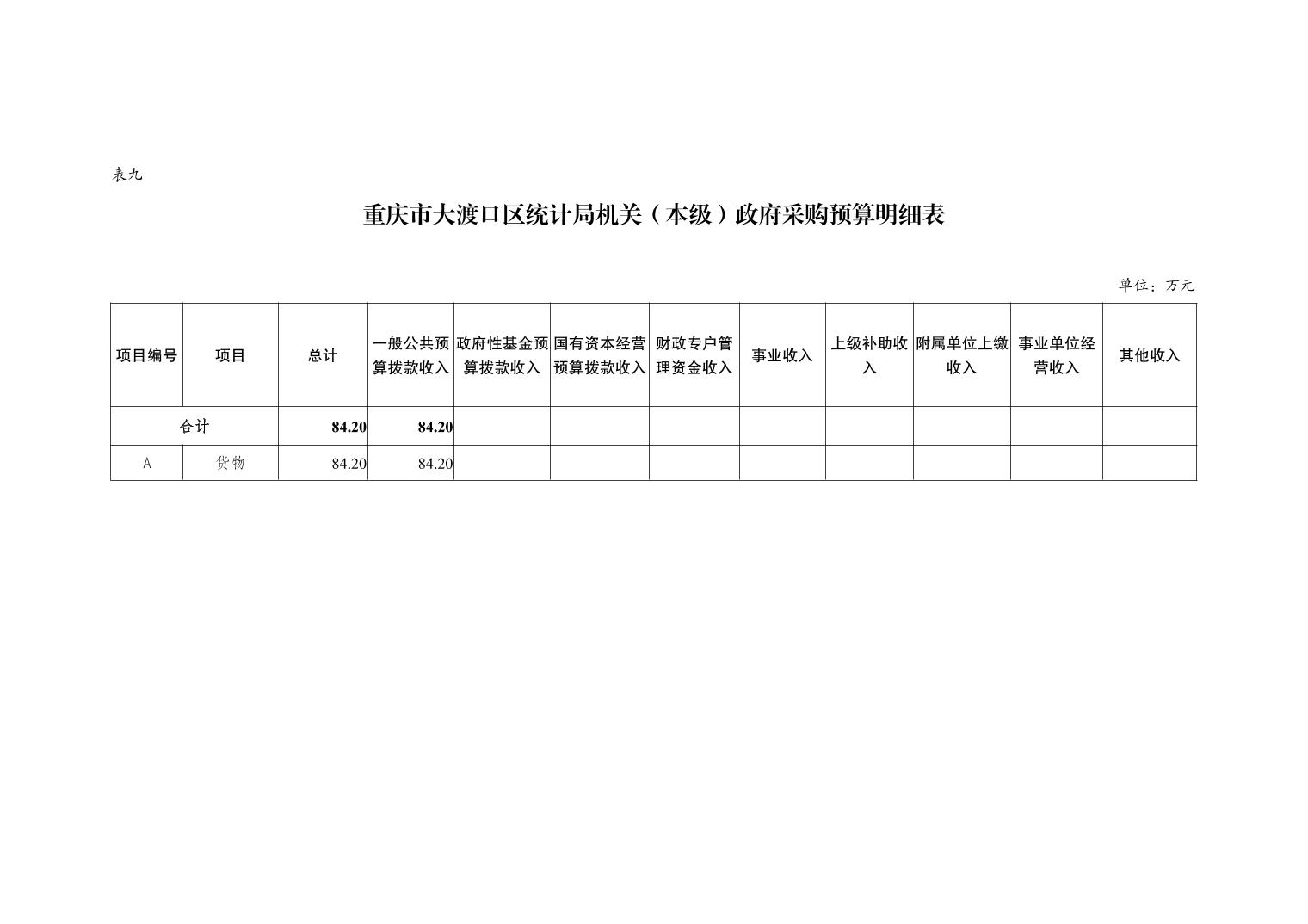 表九

重庆市大渡口区统计局机关（本级）政府采购预算明细表

单位：万元

| 项目编号 | 项目 | 总计 | 一般公共预算拨款收入 | 政府性基金预算拨款收入 | 国有资本经营预算拨款收入 | 财政专户管理资金收入 | 事业收入 | 上级补助收入 | 附属单位上缴收入 | 事业单位经营收入 | 其他收入 |
|---|---|---|---|---|---|---|---|---|---|---|---|
| 合计 | | 84.20 | 84.20 | | | | | | | | |
| A | 货物 | 84.20 | 84.20 | | | | | | | | |